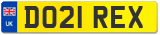 UK
DO21 REX